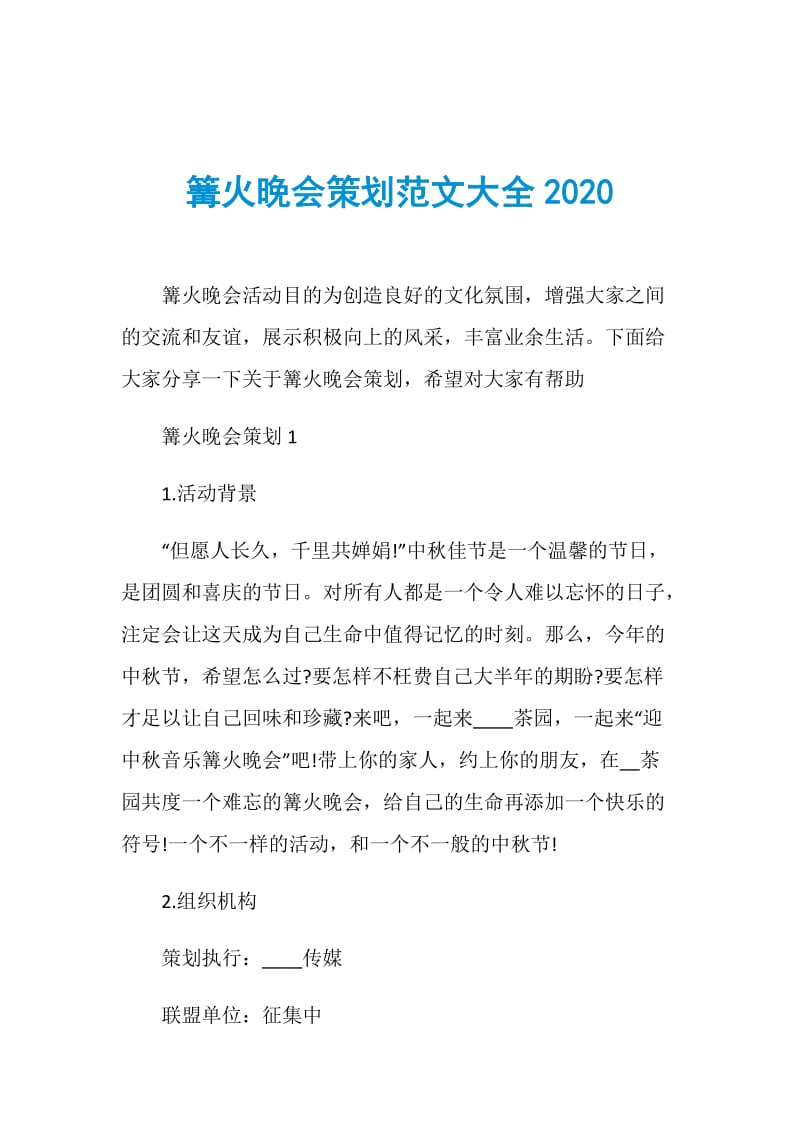 篝火晚会策划范文大全 2020

篝火晚会活动目的为创造良好的文化氛围，增强大家之间的交流和友谊，展示积极向上的风采，丰富业余生活。下面给大家分享一下关于篝火晚会策划，希望对大家有帮助

篝火晚会策划 1

1.活动背景

“但愿人长久，千里共婵娟!”中秋佳节是一个温馨的节日，是团圆和喜庆的节日。对所有人都是一个令人难以忘怀的日子，注定会让这天成为自己生命中值得记忆的时刻。那么，今年的中秋节，希望怎么过?要怎样不枉费自己大半年的期盼?要怎样才足以让自己回味和珍藏?来吧，一起来____茶园，一起来“迎中秋音乐篝火晚会”吧!带上你的家人，约上你的朋友，在__茶园共度一个难忘的篝火晚会，给自己的生命再添加一个快乐的符号!一个不一样的活动，和一个不一般的中秋节!

2.组织机构

策划执行：____传媒

联盟单位：征集中